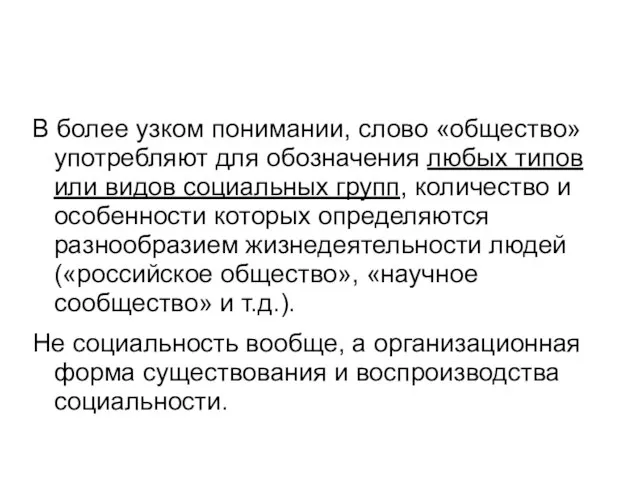 В более узком понимании, слово «общество» употребляют для обозначения любых типов или видов социальных групп, количество и особенности которых определяются разнообразием жизнедеятельности людей («российское общество», «научное сообщество» и т.д.).

Не социальность вообще, а организационная форма существования и воспроизводства социальности.